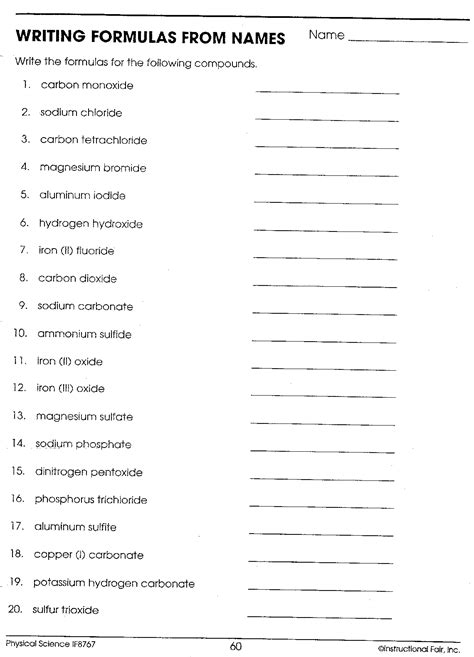 WRITING FORMULAS FROM NAMES Name ____________

Write the formulas for the following compounds.

1. carbon monoxide ____________
2. sodium chloride ____________
3. carbon tetrachloride ____________
4. magnesium bromide ____________
5. aluminum iodide ____________
6. hydrogen hydroxide ____________
7. iron (II) fluoride ____________
8. carbon dioxide ____________
9. sodium carbonate ____________
10. ammonium sulfide ____________
11. iron (II) oxide ____________
12. iron (III) oxide ____________
13. magnesium sulfate ____________
14. sodium phosphate ____________
15. dinitrogen pentoxide ____________
16. phosphorus trichloride ____________
17. aluminum sulfite ____________
18. copper (I) carbonate ____________
19. potassium hydrogen carbonate ____________
20. sulfur trioxide ____________

Physical Science IF8767 60 ©Instructional Fair, Inc.